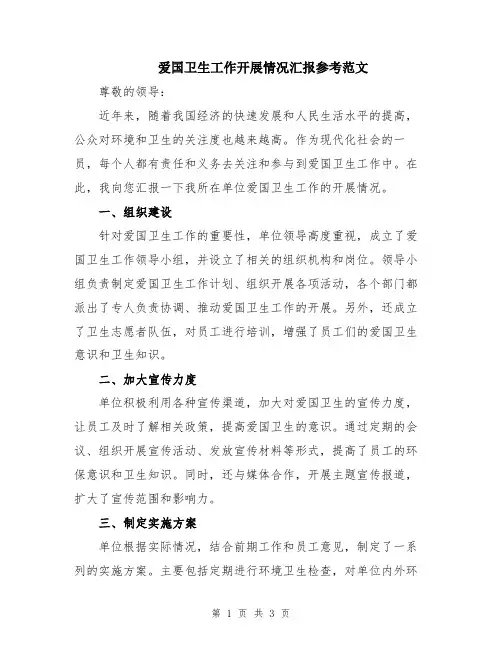 爱国卫生工作开展情况汇报参考范文

尊敬的领导:

近年来，随着我国经济的快速发展和人民生活水平的提高，公众对环境和卫生的关注度也越来越高。作为现代化社会的一员，每个人都有责任和义务去关注和参与到爱国卫生工作中。在此，我向您汇报一下我所在单位爱国卫生工作的开展情况。

一、组织建设

针对爱国卫生工作的重要性，单位领导高度重视，成立了爱国卫生工作领导小组，并设立了相关的组织机构和岗位。领导小组负责制定爱国卫生工作计划、组织开展各项活动，各个部门都派出了专人负责协调、推动爱国卫生工作的开展。另外，还成立了卫生志愿者队伍，对员工进行培训，增强了员工们的爱国卫生意识和卫生知识。

二、加大宣传力度

单位积极利用各种宣传渠道，加大对爱国卫生的宣传力度，让员工及时了解相关政策，提高爱国卫生的意识。通过定期的会议、组织开展宣传活动、发放宣传材料等形式，提高了员工的环保意识和卫生知识。同时，还与媒体合作，开展主题宣传报道，扩大了宣传范围和影响力。

三、制定实施方案

单位根据实际情况，结合前期工作和员工意见，制定了一系列的实施方案。主要包括定期进行环境卫生检查，对单位内外环

第 1 页 共 3 页